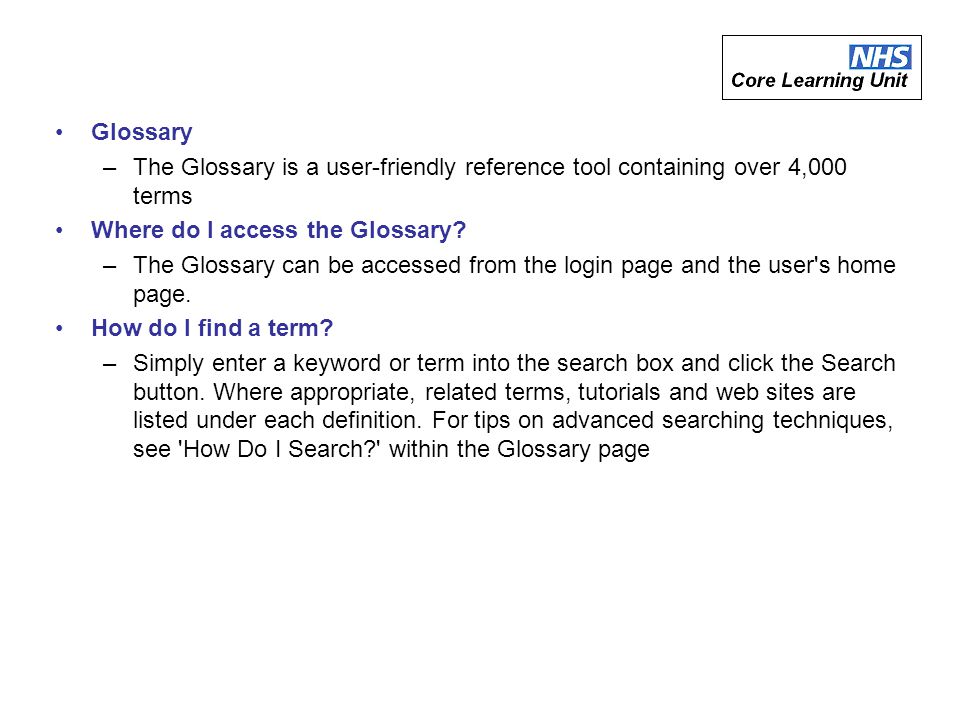 NHS
Core Learning Unit

• Glossary
– The Glossary is a user-friendly reference tool containing over 4,000 terms

• Where do I access the Glossary?
– The Glossary can be accessed from the login page and the user's home page.

• How do I find a term?
– Simply enter a keyword or term into the search box and click the Search button. Where appropriate, related terms, tutorials and web sites are listed under each definition. For tips on advanced searching techniques, see 'How Do I Search?' within the Glossary page